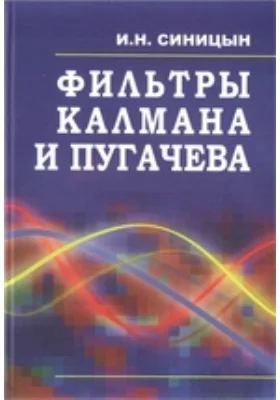 И.Н. СИНИЦЫН

ФИЛЬТРЫ КАЛМАНА И ПУГАЧЕВА